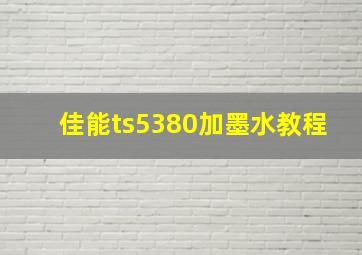 佳能ts5380加墨水教程